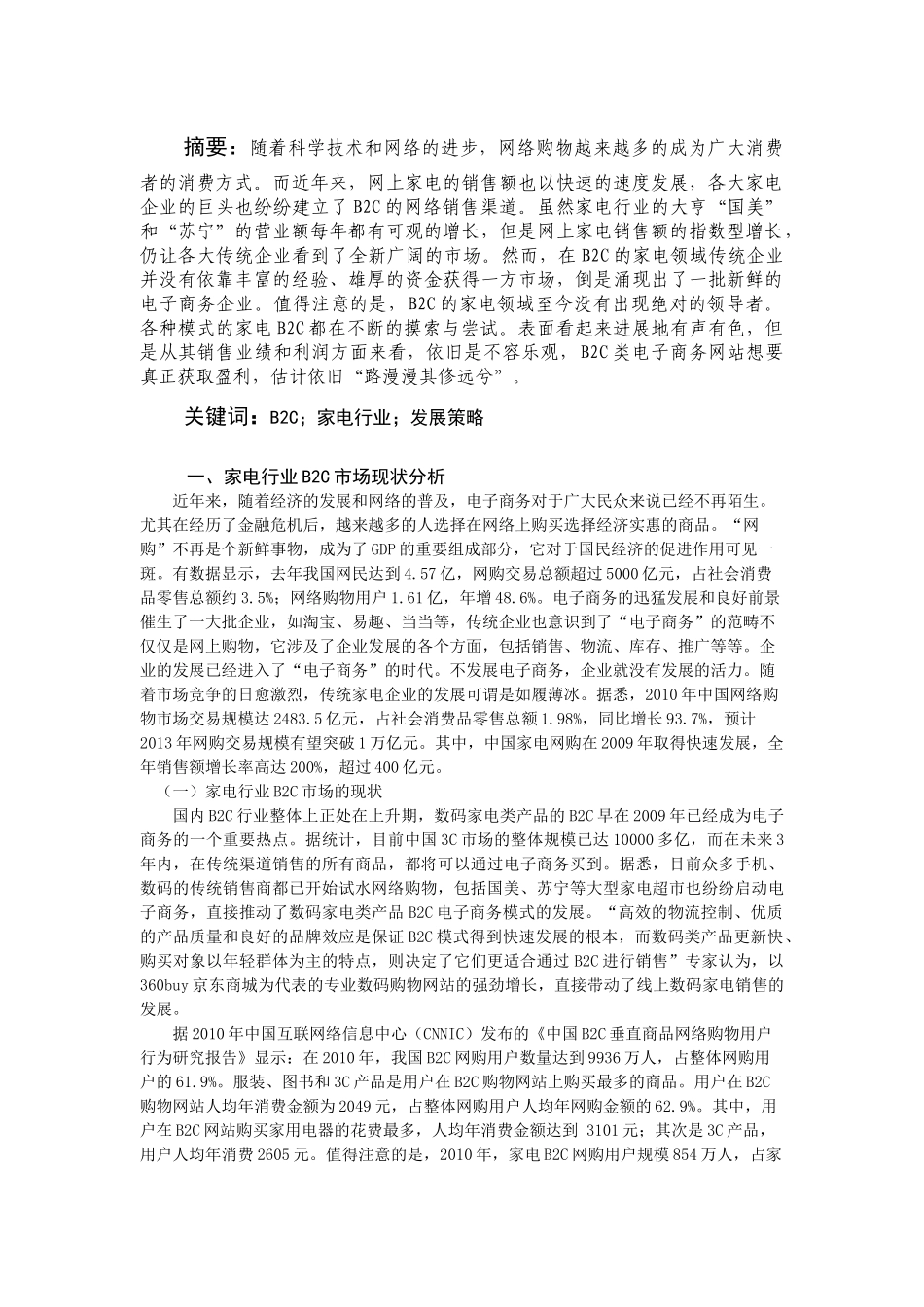 摘要：随着科学技术和网络的进步，网络购物越来越多的成为广大消费者的消费方式。而近年来，网上家电的销售额也以快速的速度发展，各大家电企业的巨头也纷纷建立了B2C的网络销售渠道。虽然家电行业的大亨“国美”和“苏宁”的营业额每年都有可观的增长，但是网上家电销售额的指数型增长，仍让各大传统企业看到了全新广阔的市场。然而，在B2C的家电领域传统企业并没有依靠丰富的经验、雄厚的资金获得一方市场，倒是涌现出了一批新鲜的电子商务企业。值得注意的是，B2C的家电领域至今没有出现绝对的领导者。各种模式的家电B2C都在不断的摸索与尝试。表面看起来进展地有声有色，但是从其销售业绩和利润方面来看，依旧是不容乐观，B2C类电子商务网站想要真正获取盈利，估计依旧“路漫漫其修远兮”。

关键词：B2C；家电行业；发展策略

一、家电行业B2C市场现状分析

近年来，随着经济的发展和网络的普及，电子商务对于广大民众来说已经不再陌生。尤其在经历了金融危机后，越来越多的人选择在网络上购买选择经济实惠的商品。“网购”不再是个新鲜事物，成为了GDP的重要组成部分，它对于国民经济的促进作用可见一斑。有数据显示，去年我国网民达到4.57亿，网购交易总额超过5000亿元，占社会消费品零售总额约3.5%；网络购物用户1.61亿，年增48.6%。电子商务的迅猛发展和良好前景催生了一大批企业，如淘宝、易趣、当当等，传统企业也意识到了“电子商务”的范畴不仅仅是网上购物，它涉及了企业发展的各个方面，包括销售、物流、库存、推广等等。企业的发展已经进入了“电子商务”的时代。不发展电子商务，企业就没有发展的活力。随着市场竞争的日愈激烈，传统家电企业的发展可谓是如履薄冰。据悉，2010年中国网络购物市场交易规模达2483.5亿元，占社会消费品零售总额1.98%，同比增长93.7%，预计2013年网购交易规模有望突破1万亿元。其中，中国家电网购在2009年取得快速发展，全年销售额增长率高达200%，超过400亿元。

（一）家电行业B2C市场的现状

国内B2C行业整体上正处在上升期，数码家电类产品的B2C早在2009年已经成为电子商务的一个重要热点。据统计，目前中国3C市场的整体规模已达10000多亿，而在未来3年内，在传统渠道销售的所有商品，都将可以通过电子商务买到。据悉，目前众多手机、数码的传统销售商都已开始试水网络购物，包括国美、苏宁等大型家电超市也纷纷启动电子商务，直接推动了数码家电类产品B2C电子商务模式的发展。“高效的物流控制、优质的产品质量和良好的品牌效应是保证B2C模式得到快速发展的根本，而数码类产品更新快、购买对象以年轻群体为主的特点，则决定了它们更适合通过B2C进行销售”专家认为，以360buy京东商城为代表的专业数码购物网站的强劲增长，直接带动了线上数码家电销售的发展。

据2010年中国互联网络信息中心（CNNIC）发布的《中国B2C垂直商品网络购物用户行为研究报告》显示：在2010年，我国B2C网购用户数量达到9936万人，占整体网购用户的61.9%。服装、图书和3C产品是用户在B2C购物网站上购买最多的商品。用户在B2C购物网站人均年消费金额为2049元，占整体网购用户人均年网购金额的62.9%。其中，用户在B2C网站购买家用电器的花费最多，人均年消费金额达到 3101元；其次是3C产品，用户人均年消费2605元。值得注意的是，2010年，家电B2C网购用户规模854万人，占家